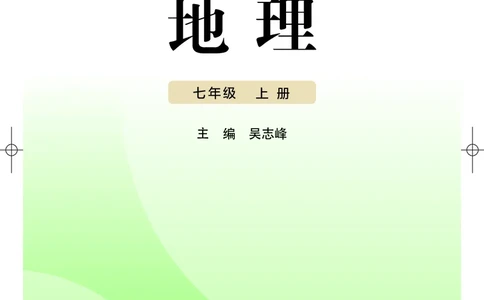 地 理

七年级 上 册

主 编 吴志峰